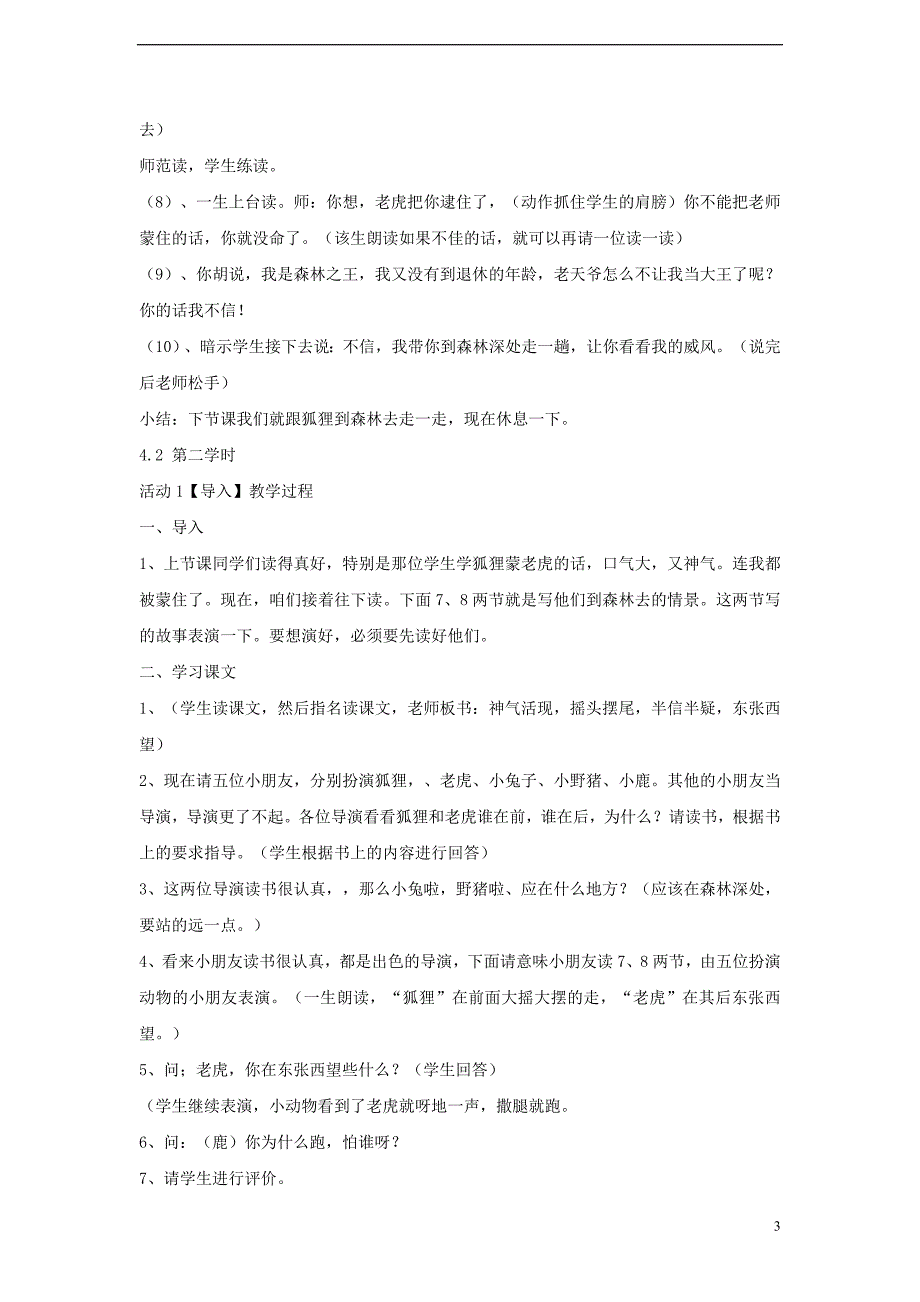 去）

师范读，学生练读。

（8）、一生上台读。师：你想，老虎把你逮住了，（动作抓住学生的肩膀）你不能把老师蒙住的话，你就没命了。（该生朗读如果不佳的话，就可以再请一位读一读）

（9）、你胡说，我是森林之王，我又没有到退休的年龄，老天爷怎么不让我当大王了呢？你的话我不信！

（10）、暗示学生接下去说：不信，我带你到森林深处走一趟，让你看看我的威风。（说完后老师松手）

小结：下节课我们就跟狐狸到森林去走一走，现在休息一下。

4.2 第二学时

活动 1【导入】教学过程

一、导入

1、上节课同学们读得真好，特别是那位学生学狐狸蒙老虎的话，口气大，又神气。连我都被蒙住了。现在，咱们接着往下读。下面 7、8 两节就是写他们到森林去的情景。这两节写的故事表演一下。要想演好，必须要先读好他们。

二、学习课文

1、（学生读课文，然后指名读课文，老师板书：神气活现，摇头摆尾，半信半疑，东张西望）

2、现在请五位小朋友，分别扮演狐狸，、老虎、小兔子、小野猪、小鹿。其他的小朋友当导演，导演更了不起。各位导演看看狐狸和老虎谁在前，谁在后，为什么？请读书，根据书上的要求指导。（学生根据书上的内容进行回答）

3、这两位导演读书很认真，，那么小兔啦，野猪啦、应在什么地方？（应该在森林深处，要站的远一点。）

4、看来小朋友读书很认真，都是出色的导演，下面请意味小朋友读 7、8 两节，由五位扮演动物的小朋友表演。（一生朗读，“狐狸”在前面大摇大摆的走，“老虎”在其后东张西望。）

5、问；老虎，你在东张西望些什么？（学生回答）

（学生继续表演，小动物看到了老虎就呀地一声，撒腿就跑。

6、问：（鹿）你为什么跑，怕谁呀？

7、请学生进行评价。

3